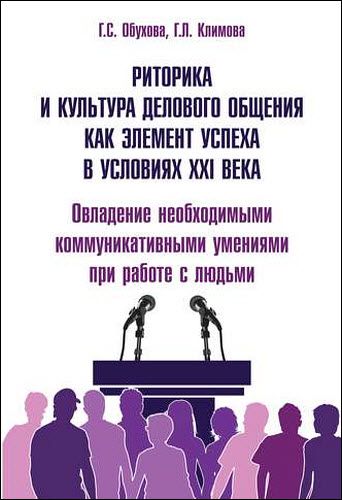 Г.С. Обухова, Г.Л. Климова

РИТОРИКА И КУЛЬТУРА ДЕЛОВОГО ОБЩЕНИЯ КАК ЭЛЕМЕНТ УСПЕХА В УСЛОВИЯХ XXI ВЕКА

Овладение необходимыми коммуникативными умениями при работе с людьми